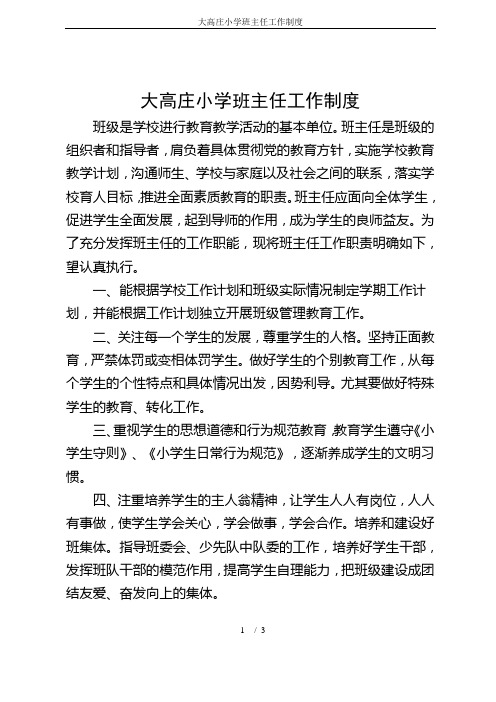 大高庄小学班主任工作制度

大高庄小学班主任工作制度

班级是学校进行教育教学活动的基本单位。班主任是班级的组织者和指导者，肩负着具体贯彻党的教育方针，实施学校教育教学计划，沟通师生、学校与家庭以及社会之间的联系，落实学校育人目标，推进全面素质教育的职责。班主任应面向全体学生，促进学生全面发展，起到导师的作用，成为学生的良师益友。为了充分发挥班主任的工作职能，现将班主任工作职责明确如下，望认真执行。

一、能根据学校工作计划和班级实际情况制定学期工作计划，并能根据工作计划独立开展班级管理教育工作。

二、关注每一个学生的发展，尊重学生的人格。坚持正面教育，严禁体罚或变相体罚学生。做好学生的个别教育工作，从每个学生的个性特点和具体情况出发，因势利导。尤其要做好特殊学生的教育、转化工作。

三、重视学生的思想道德和行为规范教育，教育学生遵守《小学生守则》、《小学生日常行为规范》，逐渐养成学生的文明习惯。

四、注重培养学生的主人翁精神，让学生人人有岗位，人人有事做，使学生学会关心，学会做事，学会合作。培养和建设好班集体。指导班委会、少先队中队委的工作，培养好学生干部，发挥班队干部的模范作用，提高学生自理能力，把班级建设成团结友爱、奋发向上的集体。

1 / 3